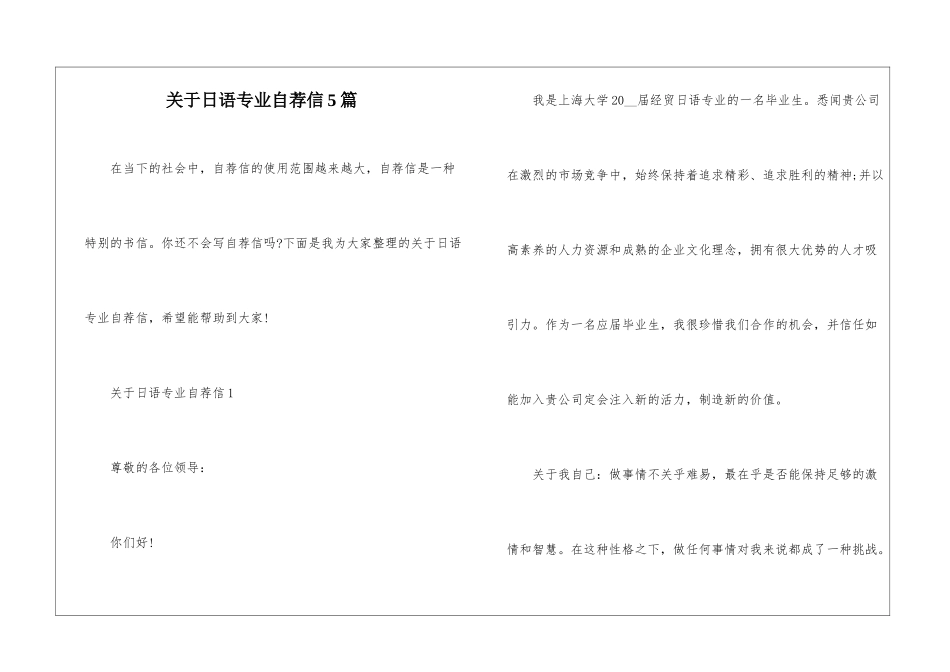 关于日语专业自荐信5篇

在当下的社会中，自荐信的使用范围越来越大，自荐信是一种特别的书信。你还不会写自荐信吗?下面是我为大家整理的关于日语专业自荐信，希望能帮助到大家!

关于日语专业自荐信1

尊敬的各位领导：

你们好!

我是上海大学20__届经贸日语专业的一名毕业生。悉闻贵公司在激烈的市场竞争中，始终保持着追求精彩、追求胜利的精神;并以高素养的人力资源和成熟的企业文化理念，拥有很大优势的人才吸引力。作为一名应届毕业生，我很珍惜我们合作的机会，并信任如能加入贵公司定会注入新的活力，制造新的价值。

关于我自己：做事情不关乎难易，最在乎是否能保持足够的激情和智慧。在这种性格之下，做任何事情对我来说都成了一种挑战。